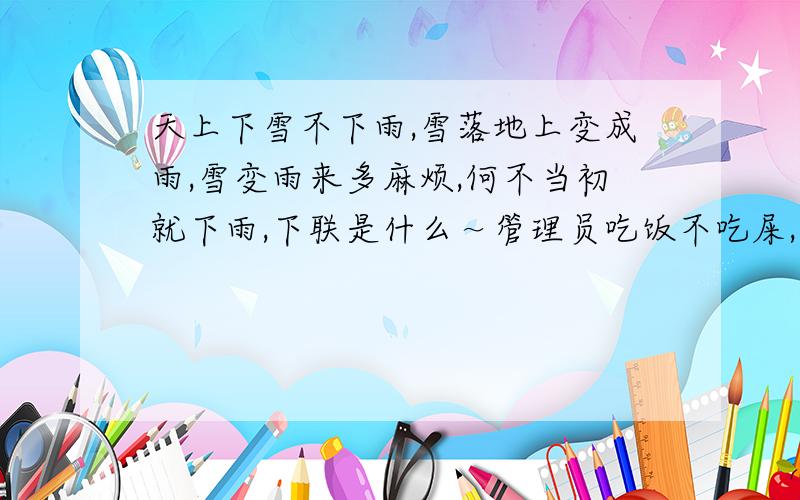 天上下雪不下雨,雪落地上变成雨,雪变雨来多麻烦,何不当初就下雨,下联是什么～管理员吃饭不吃屎,